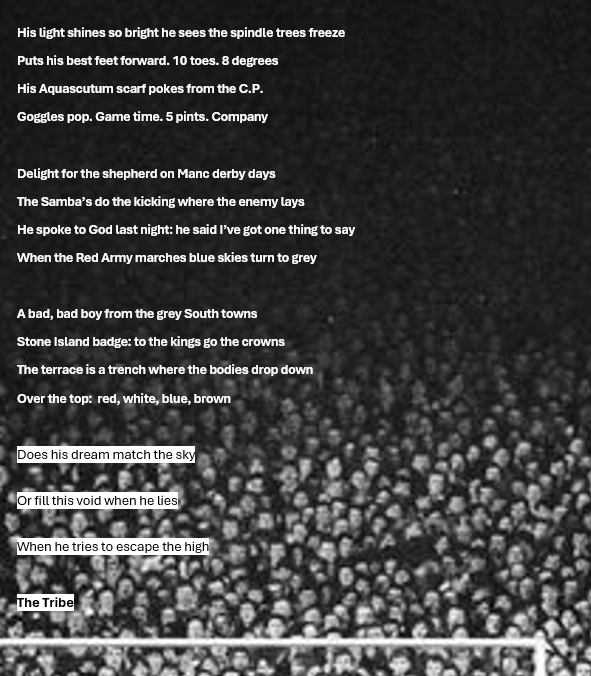 His light shines so bright he sees the spindle trees freeze
Puts his best feet forward. 10 toes. 8 degrees
His Aquascutum scarf pokes from the C.P.
Goggles pop. Game time. 5 pints. Company

Delight for the shepherd on Manc derby days
The Samba's do the kicking where the enemy lays
He spoke to God last night: he said I've got one thing to say
When the Red Army marches blue skies turn to grey

A bad, bad boy from the grey South towns
Stone Island badge: to the kings go the crowns
The terrace is a trench where the bodies drop down
Over the top: red, white, blue, brown

Does his dream match the sky

Or fill this void when he lies

When he tries to escape the high

The Tribe